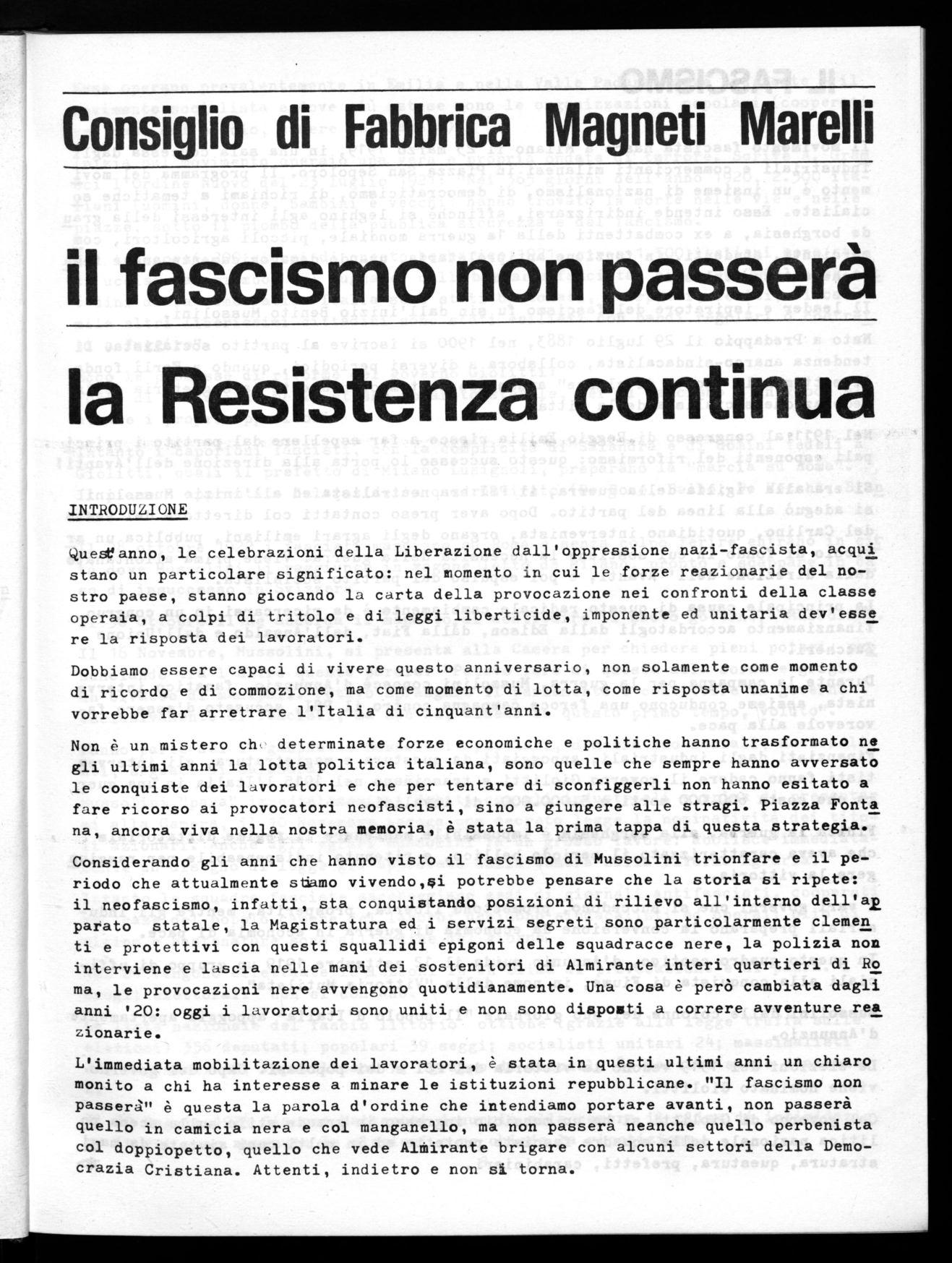 Consiglio di Fabbrica Magneti Marelli

il fascismo non passerà

la Resistenza continua

INTRODUZIONE

Quest'anno, le celebrazioni della Liberazione dall'oppressione nazi-fascista, acquistano un particolare significato: nel momento in cui le forze reazionarie del nostro paese, stanno giocando la carta della provocazione nei confronti della classe operaia, a colpi di tritolo e di leggi liberticide, imponente ed unitaria dev'essere la risposta dei lavoratori.

Dobbiamo essere capaci di vivere questo anniversario, non solamente come momento di ricordo e di commozione, ma come momento di lotta, come risposta unanime a chi vorrebbe far arretrare l'Italia di cinquant'anni.

Non è un mistero che determinate forze economiche e politiche hanno trasformato negli ultimi anni la lotta politica italiana, sono quelle che sempre hanno avversato le conquiste dei lavoratori e che per tentare di sconfiggerli non hanno esitato a fare ricorso ai provocatori neofascisti, sino a giungere alle stragi. Piazza Fontana, ancora viva nella nostra memoria, è stata la prima tappa di questa strategia.

Considerando gli anni che hanno visto il fascismo di Mussolini trionfare e il periodo che attualmente stiamo vivendo, si potrebbe pensare che la storia si ripete: il neofascismo, infatti, sta conquistando posizioni di rilievo all'interno dell'apparato statale, la Magistratura ed i servizi segreti sono particolarmente clementi e protettivi con questi squallidi epigoni delle squadracce nere, la polizia non interviene e lascia nelle mani dei sostenitori di Almirante interi quartieri di Roma, le provocazioni nere avvengono quotidianamente. Una cosa è però cambiata dagli anni '20: oggi i lavoratori sono uniti e non sono disposti a correre avventure reazionarie.

L'immediata mobilitazione dei lavoratori, è stata in questi ultimi anni un chiaro monito a chi ha interesse a minare le istituzioni repubblicane. "Il fascismo non passerà" è questa la parola d'ordine che intendiamo portare avanti, non passerà quello in camicia nera e col manganello, ma non passerà neanche quello perbenista col doppiopetto, quello che vede Almirante brigare con alcuni settori della Democrazia Cristiana. Attenti, indietro e non si torna.